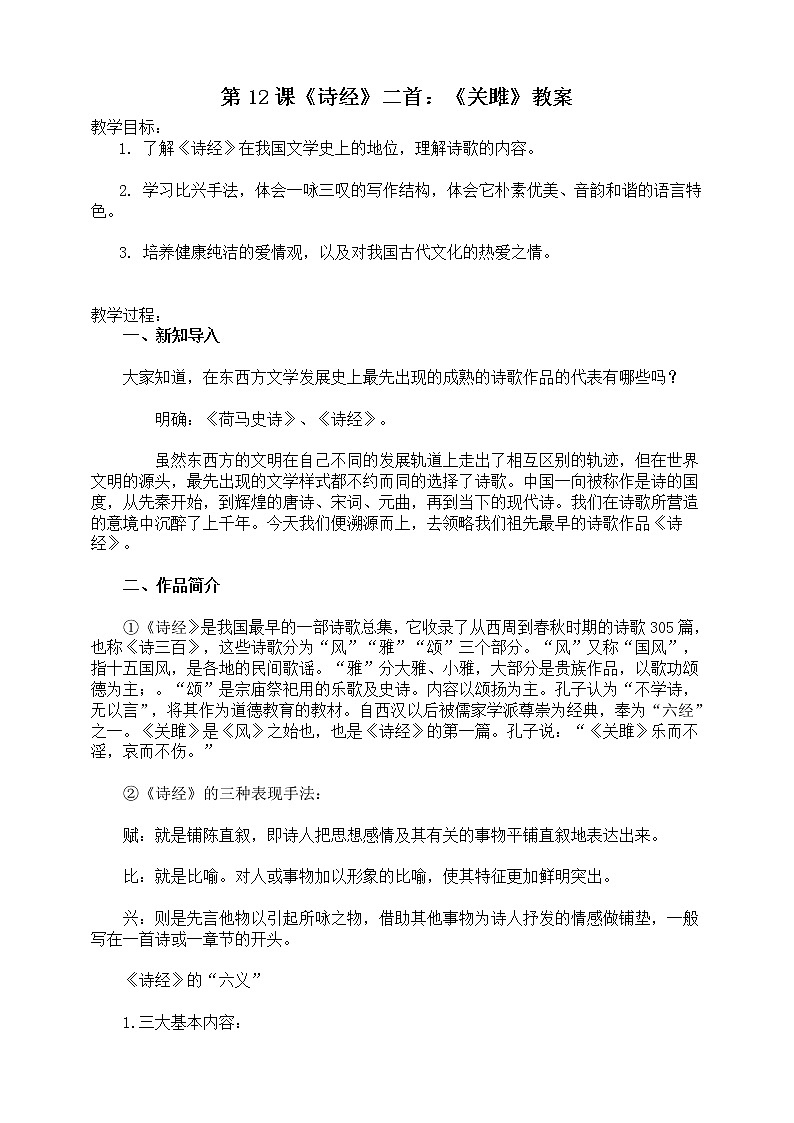 第 12 课《诗经》二首：《关雎》教案

教学目标：

1. 了解《诗经》在我国文学史上的地位，理解诗歌的内容。

2. 学习比兴手法，体会一咏三叹的写作结构，体会它朴素优美、音韵和谐的语言特色。

3. 培养健康纯洁的爱情观，以及对我国古代文化的热爱之情。

教学过程：

一、新知导入

大家知道，在东西方文学发展史上最先出现的成熟的诗歌作品的代表有哪些吗？

明确：《荷马史诗》、《诗经》。

虽然东西方的文明在自己不同的发展轨道上走出了相互区别的轨迹，但在世界文明的源头，最先出现的文学样式都不约而同的选择了诗歌。中国一向被称作是诗的国度，从先秦开始，到辉煌的唐诗、宋词、元曲，再到当下的现代诗。我们在诗歌所营造的意境中沉醉了上千年。今天我们便溯源而上，去领略我们祖先最早的诗歌作品《诗经》。

二、作品简介

①《诗经》是我国最早的一部诗歌总集，它收录了从西周到春秋时期的诗歌 305 篇，也称《诗三百》，这些诗歌分为“风”“雅”“颂”三个部分。“风”又称“国风”，指十五国风，是各地的民间歌谣。“雅”分大雅、小雅，大部分是贵族作品，以歌功颂德为主；。“颂”是宗庙祭祀用的乐歌及史诗。内容以颂扬为主。孔子认为“不学诗，无以言”，将其作为道德教育的教材。自西汉以后被儒家学派尊崇为经典，奉为“六经”之一。《关雎》是《风》之始也，也是《诗经》的第一篇。孔子说：“《关雎》乐而不淫，哀而不伤。”

②《诗经》的三种表现手法：

赋：就是铺陈直叙，即诗人把思想感情及其有关的事物平铺直叙地表达出来。

比：就是比喻。对人或事物加以形象的比喻，使其特征更加鲜明突出。

兴：则是先言他物以引起所咏之物，借助其他事物为诗人抒发的情感做铺垫，一般写在一首诗或一章节的开头。

《诗经》的“六义”

1.三大基本内容：